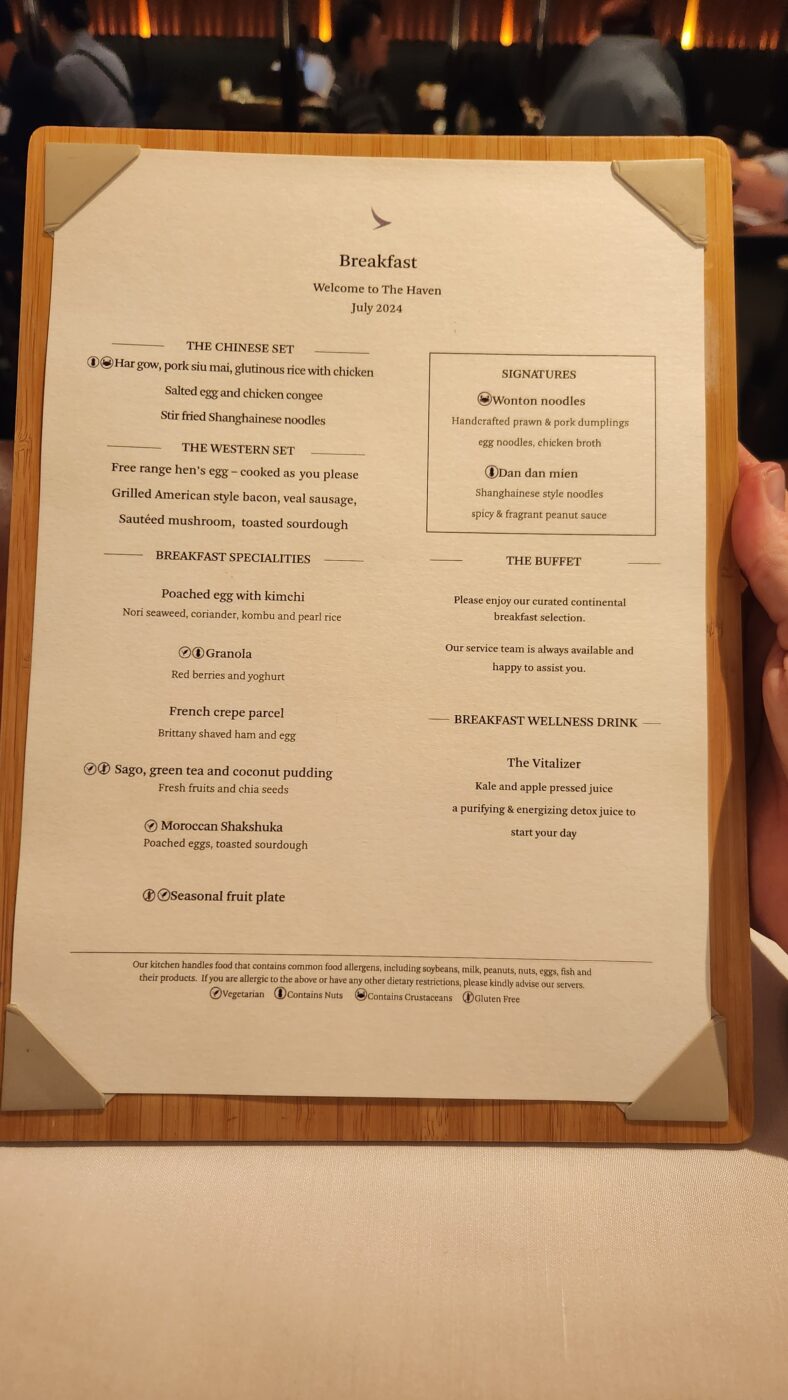 Breakfast

Welcome to The Haven
July 2024

THE CHINESE SET

Har gow, pork siu mai, glutinous rice with chicken
Salted egg and chicken congee
Stir fried Shanghainese noodles

THE WESTERN SET

Free range hen's egg – cooked as you please
Grilled American style bacon, veal sausage,
Sautéed mushroom, toasted sourdough

BREAKFAST SPECIALITIES

Poached egg with kimchi
Nori seaweed, coriander, kombu and pearl rice

Granola
Red berries and yoghurt

French crepe parcel
Brittany shaved ham and egg

Sago, green tea and coconut pudding
Fresh fruits and chia seeds

Moroccan Shakshuka
Poached eggs, toasted sourdough

Seasonal fruit plate

SIGNATURES

Wonton noodles
Handcrafted prawn & pork dumplings
egg noodles, chicken broth

Dan dan mien
Shanghainese style noodles
spicy & fragrant peanut sauce

THE BUFFET

Please enjoy our curated continental breakfast selection.

Our service team is always available and happy to assist you.

BREAKFAST WELLNESS DRINK

The Vitalizer
Kale and apple pressed juice
a purifying & energizing detox juice to start your day

Our kitchen handles food that contains common food allergens, including soybeans, milk, peanuts, nuts, eggs, fish and their products. If you are allergic to the above or have any other dietary restrictions, please kindly advise our servers.
Vegetarian Contains Nuts Contains Crustaceans Gluten Free